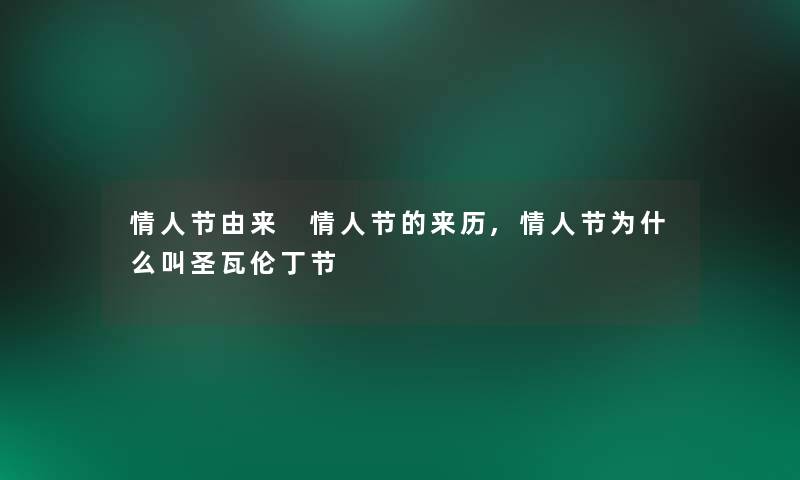 情人节由来 情人节的来历，情人节为什么叫圣瓦伦丁节